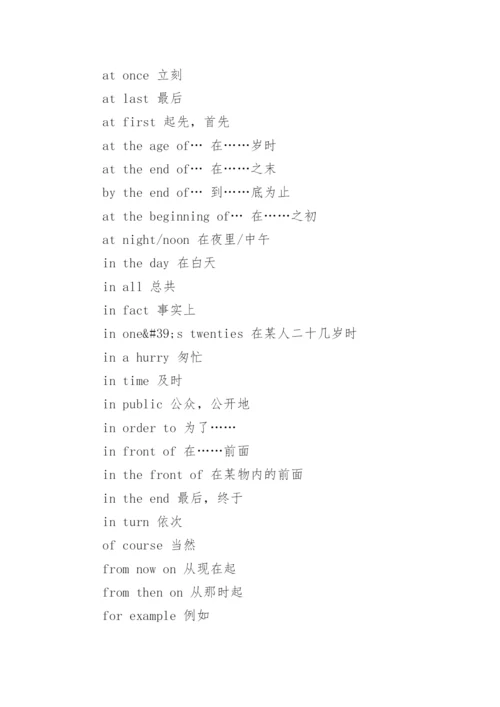 at once 立刻
at last 最后
at first 起先，首先
at the age of… 在……岁时
at the end of… 在……之末
by the end of… 到……底为止
at the beginning of… 在……之初
at night/noon 在夜里/中午
in the day 在白天
in all 总共
in fact 事实上
in one&#39;s twenties 在某人二十几岁时
in a hurry 匆忙
in time 及时
in public 公众，公开地
in order to 为了……
in front of 在……前面
in the front of 在某物内的前面
in the end 最后，终于
in turn 依次
of course 当然
from now on 从现在起
from then on 从那时起
for example 例如